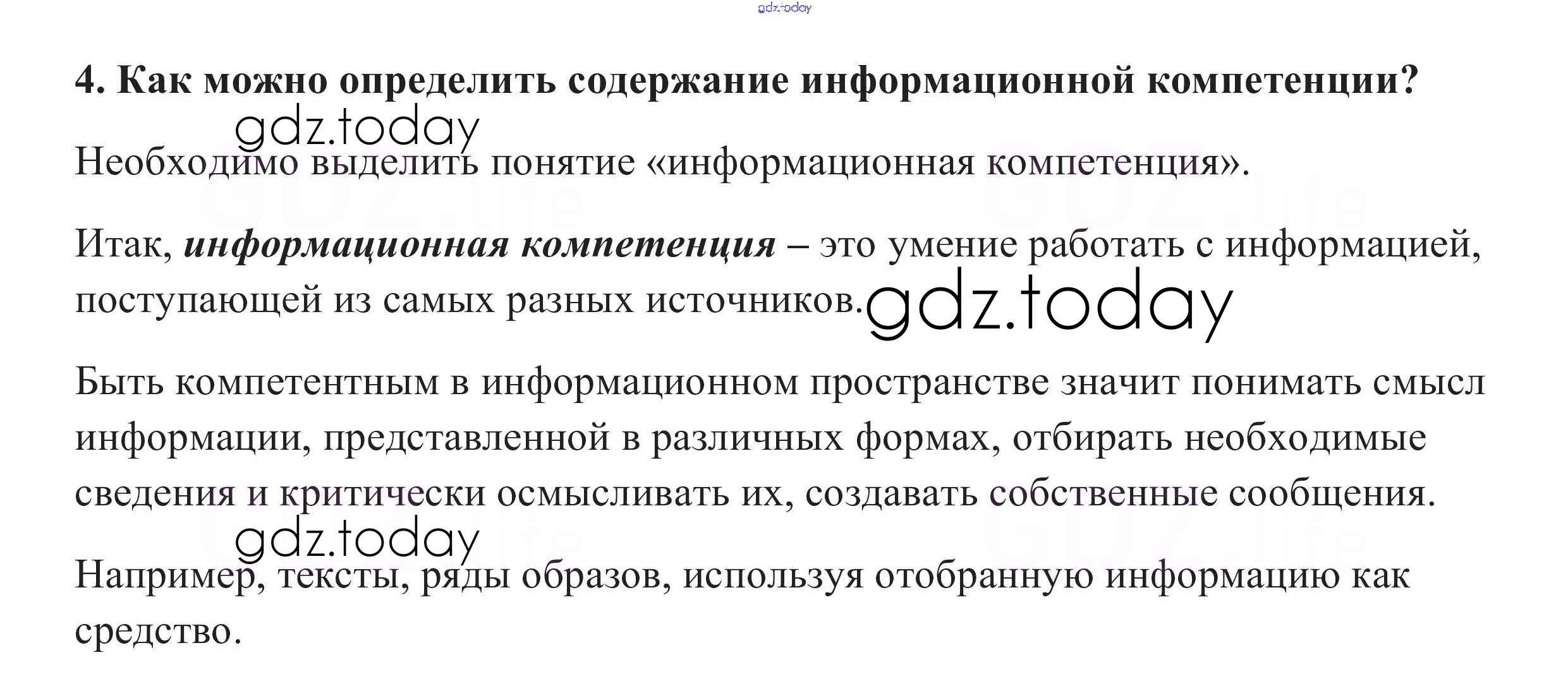 4. Как можно определить содержание информационной компетенции?

Необходимо выделить понятие «информационная компетенция».

Итак, информационная компетенция – это умение работать с информацией, поступающей из самых разных источников.

Быть компетентным в информационном пространстве значит понимать смысл информации, представленной в различных формах, отбирать необходимые сведения и критически осмысливать их, создавать собственные сообщения.

Например, тексты, ряды образов, используя отобранную информацию как средство.

gdz.today

GDZ.life